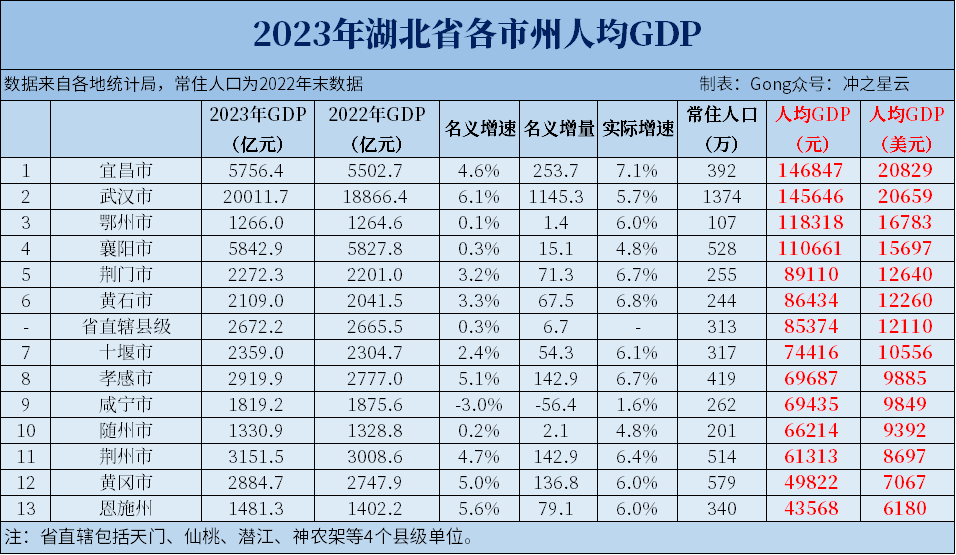 2023年湖北省各市州人均GDP

数据来自各地统计局，常住人口为2022年末数据

制表：Gong众号：冲之星云

| | | 2023年GDP（亿元） | 2022年GDP（亿元） | 名义增速 | 名义增量 | 实际增速 | 常住人口（万） | 人均GDP（元） | 人均GDP（美元） |
|---|---|---|---|---|---|---|---|---|---|
| 1 | 宜昌市 | 5756.4 | 5502.7 | 4.6% | 253.7 | 7.1% | 392 | 146847 | 20829 |
| 2 | 武汉市 | 20011.7 | 18866.4 | 6.1% | 1145.3 | 5.7% | 1374 | 145646 | 20659 |
| 3 | 鄂州市 | 1266.0 | 1264.6 | 0.1% | 1.4 | 6.0% | 107 | 118318 | 16783 |
| 4 | 襄阳市 | 5842.9 | 5827.8 | 0.3% | 15.1 | 4.8% | 528 | 110661 | 15697 |
| 5 | 荆门市 | 2272.3 | 2201.0 | 3.2% | 71.3 | 6.7% | 255 | 89110 | 12640 |
| 6 | 黄石市 | 2109.0 | 2041.5 | 3.3% | 67.5 | 6.8% | 244 | 86434 | 12260 |
| - | 省直辖县级 | 2672.2 | 2665.5 | 0.3% | 6.7 | - | 313 | 85374 | 12110 |
| 7 | 十堰市 | 2359.0 | 2304.7 | 2.4% | 54.3 | 6.1% | 317 | 74416 | 10556 |
| 8 | 孝感市 | 2919.9 | 2777.0 | 5.1% | 142.9 | 6.7% | 419 | 69687 | 9885 |
| 9 | 咸宁市 | 1819.2 | 1875.6 | -3.0% | -56.4 | 1.6% | 262 | 69435 | 9849 |
| 10 | 随州市 | 1330.9 | 1328.8 | 0.2% | 2.1 | 4.8% | 201 | 66214 | 9392 |
| 11 | 荆州市 | 3151.5 | 3008.6 | 4.7% | 142.9 | 6.4% | 514 | 61313 | 8697 |
| 12 | 黄冈市 | 2884.7 | 2747.9 | 5.0% | 136.8 | 6.0% | 579 | 49822 | 7067 |
| 13 | 恩施州 | 1481.3 | 1402.2 | 5.6% | 79.1 | 6.0% | 340 | 43568 | 6180 |

注：省直辖包括天门、仙桃、潜江、神农架等4个县级单位。